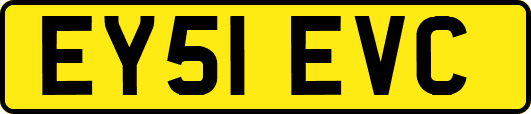 EY51 EVC